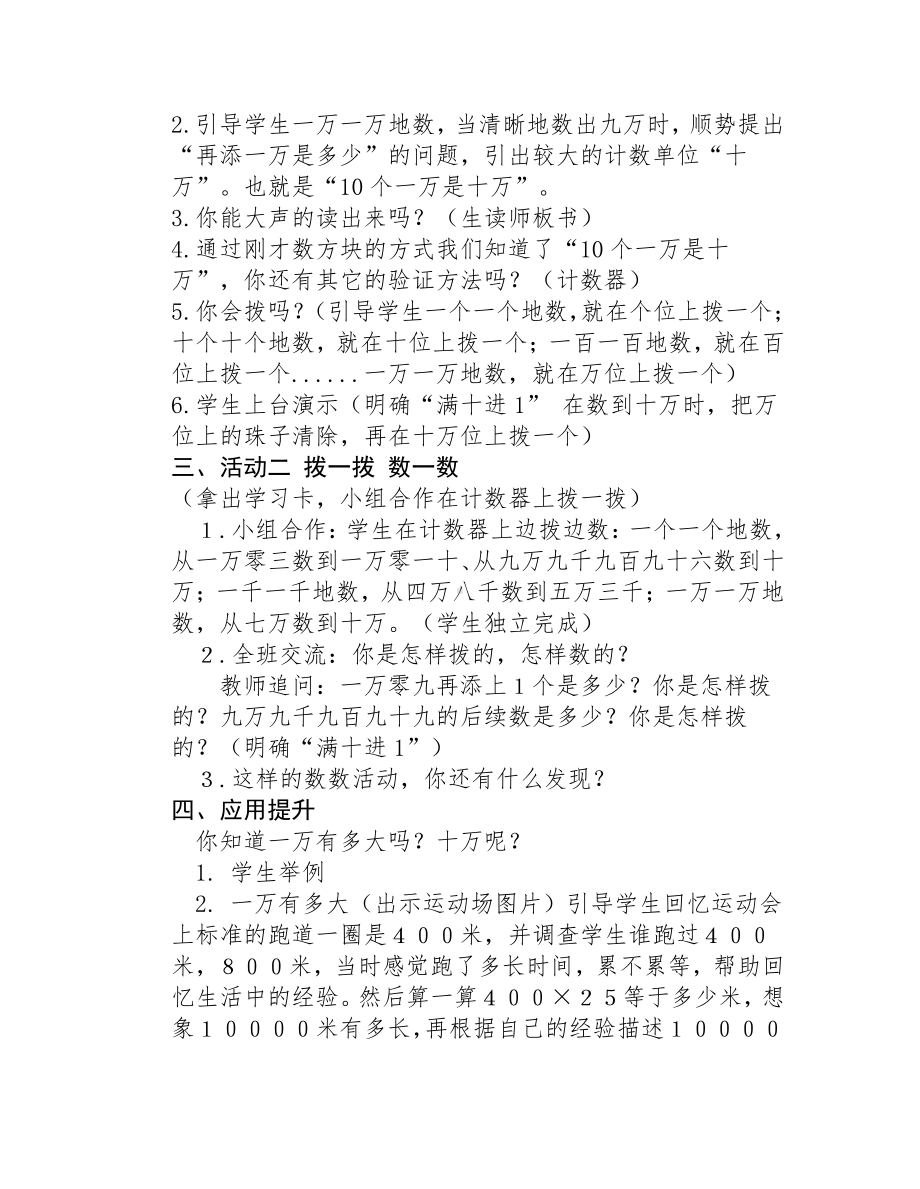 2.引导学生一万一万地数，当清晰地数出九万时，顺势提出“再添一万是多少”的问题，引出较大的计数单位“十万”。也就是“10个一万是十万”。
3.你能大声的读出来吗？（生读师板书）
4.通过刚才数方块的方式我们知道了“10个一万是十万”，你还有其它的验证方法吗？（计数器）
5.你会拨吗？(引导学生一个一个地数,就在个位上拨一个；十个十个地数，就在十位上拨一个；一百一百地数，就在百位上拨一个......一万一万地数，就在万位上拨一个）
6.学生上台演示（明确“满十进1” 在数到十万时，把万位上的珠子清除，再在十万位上拨一个）
三、活动二 拨一拨 数一数
（拿出学习卡，小组合作在计数器上拨一拨）
1.小组合作：学生在计数器上边拨边数：一个一个地数，从一万零三数到一万零一十、从九万九千九百九十六数到十万；一千一千地数，从四万八千数到五万三千；一万一万地数，从七万数到十万。（学生独立完成）
2.全班交流：你是怎样拨的，怎样数的？
教师追问：一万零九再添上1个是多少？你是怎样拨的？九万九千九百九十九的后续数是多少？你是怎样拨的？（明确“满十进1”）
3.这样的数数活动，你还有什么发现？
四、应用提升
你知道一万有多大吗？十万呢？
1. 学生举例
2. 一万有多大（出示运动场图片）引导学生回忆运动会上标准的跑道一圈是４００米，并调查学生谁跑过４００米，８００米，当时感觉跑了多长时间，累不累等，帮助回忆生活中的经验。然后算一算４００×２５等于多少米，想象１００００米有多长，再根据自己的经验描述１００００